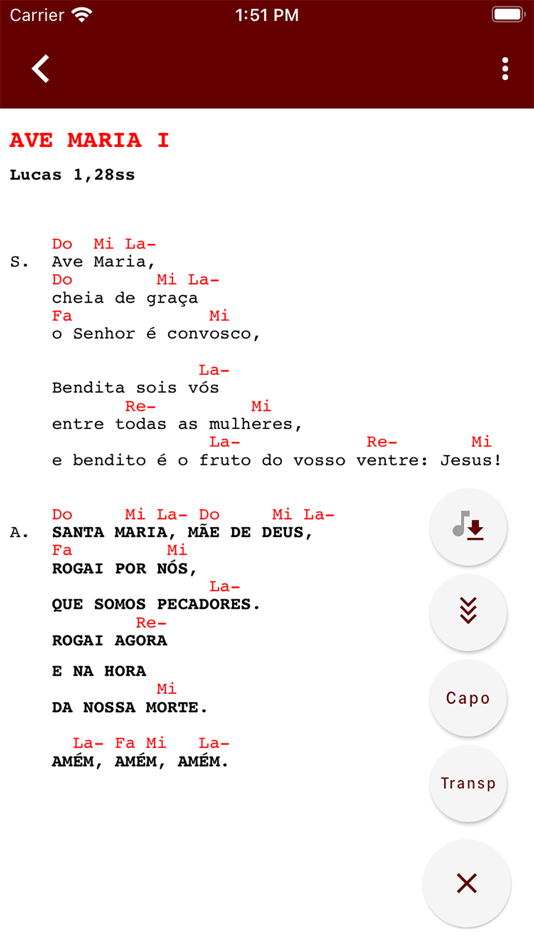 Carrier 1:51 PM

AVE MARIA I

Lucas 1,28ss

Do Mi La-
S. Ave Maria,
Do Mi La-
cheia de graça
Fa Mi
o Senhor é convosco,

La-
Bendita sois vós
Re- Mi
entre todas as mulheres,
La- Re- Mi
e bendito é o fruto do vosso ventre: Jesus!

Do Mi La- Do Mi La-
A. SANTA MARIA, MÃE DE DEUS,
Fa Mi
ROGAI POR NÓS,
La-
QUE SOMOS PECADORES.
Re-
ROGAI AGORA

E NA HORA
Mi
DA NOSSA MORTE.

La- Fa Mi La-
AMÉM, AMÉM, AMÉM.

Capo

Transp